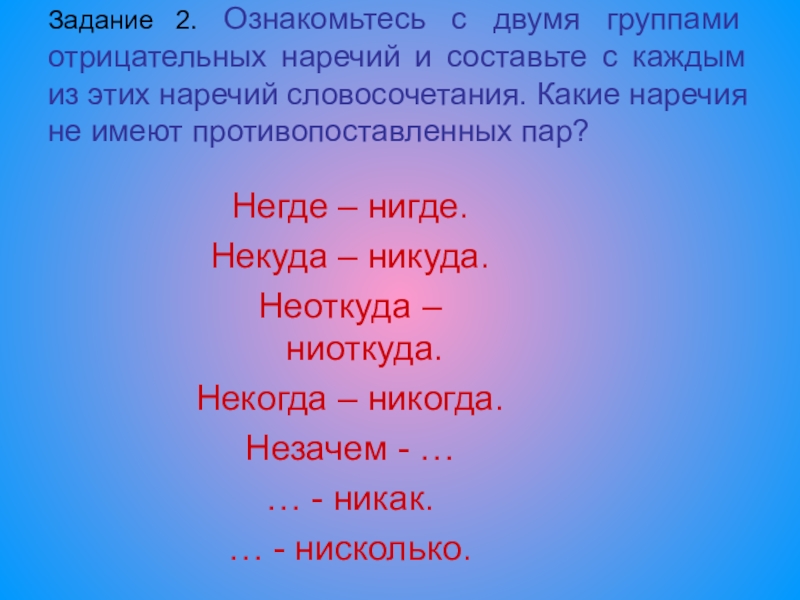 Задание 2. Ознакомьтесь с двумя группами отрицательных наречий и составьте с каждым из этих наречий словосочетания. Какие наречия не имеют противопоставленных пар?

Негде – нигде.

Некуда – никуда.

Неоткуда – ниоткуда.

Некогда – никогда.

Незачем - …

… - никак.

… - нисколько.